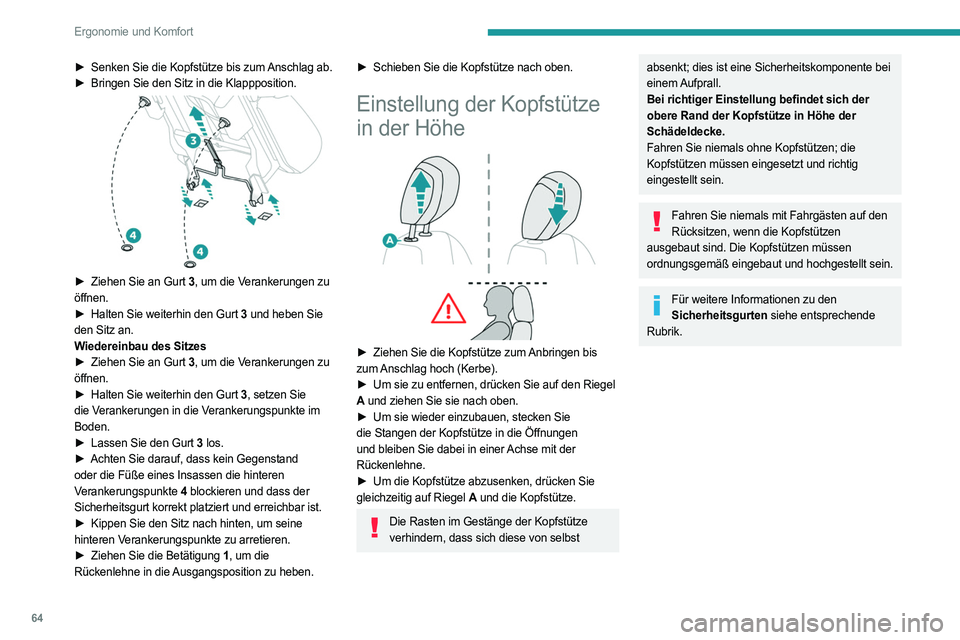 Ergonomie und Komfort

► Senken Sie die Kopfstütze bis zum Anschlag ab.
► Bringen Sie den Sitz in die Klappposition.

3
4
4

► Ziehen Sie an Gurt 3, um die Verankerungen zu öffnen.
► Halten Sie weiterhin den Gurt 3 und heben Sie den Sitz an.
Wiedereinbau des Sitzes
► Ziehen Sie an Gurt 3, um die Verankerungen zu öffnen.
► Halten Sie weiterhin den Gurt 3, setzen Sie die Verankerungen in die Verankerungspunkte im Boden.
► Lassen Sie den Gurt 3 los.
► Achten Sie darauf, dass kein Gegenstand oder die Füße eines Insassen die hinteren Verankerungspunkte 4 blockieren und dass der Sicherheitsgurt korrekt platziert und erreichbar ist.
► Kippen Sie den Sitz nach hinten, um seine hinteren Verankerungspunkte zu arretieren.
► Ziehen Sie die Betätigung 1, um die Rückenlehne in die Ausgangsposition zu heben.

► Schieben Sie die Kopfstütze nach oben.

Einstellung der Kopfstütze in der Höhe

A

► Ziehen Sie die Kopfstütze zum Anbringen bis zum Anschlag hoch (Kerbe).
► Um sie zu entfernen, drücken Sie auf den Riegel A und ziehen Sie sie nach oben.
► Um sie wieder einzubauen, stecken Sie die Stangen der Kopfstütze in die Öffnungen und bleiben Sie dabei in einer Achse mit der Rückenlehne.
► Um die Kopfstütze abzusenken, drücken Sie gleichzeitig auf Riegel A und die Kopfstütze.

Die Rasten im Gestänge der Kopfstütze verhindern, dass sich diese von selbst absenkt; dies ist eine Sicherheitskomponente bei einem Aufprall.
Bei richtiger Einstellung befindet sich der obere Rand der Kopfstütze in Höhe der Schädeldecke.
Fahren Sie niemals ohne Kopfstützen; die Kopfstützen müssen eingesetzt und richtig eingestellt sein.

Fahren Sie niemals mit Fahrgästen auf den Rücksitzen, wenn die Kopfstützen ausgebaut sind. Die Kopfstützen müssen ordnungsgemäß eingebaut und hochgestellt sein.

Für weitere Informationen zu den Sicherheitsgurten siehe entsprechende Rubrik.

64

carmanualsonline.info